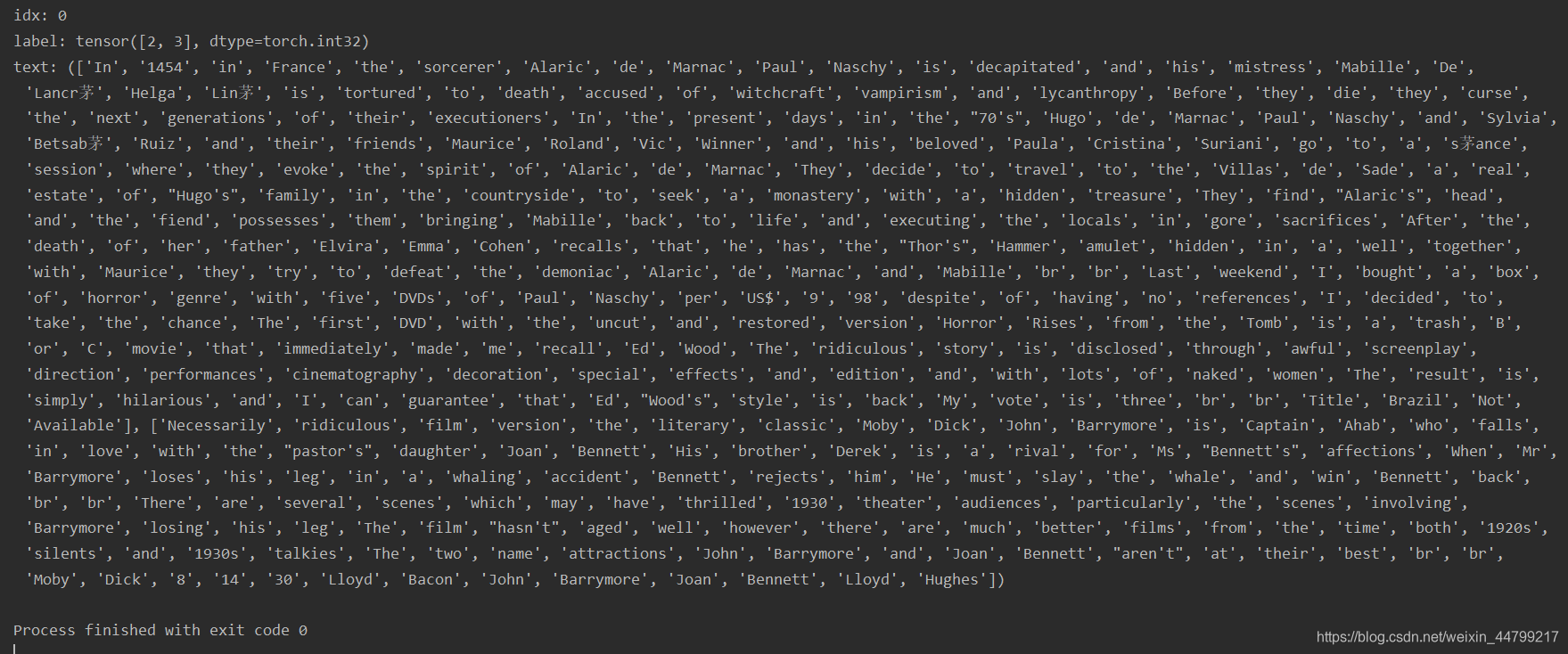 idx: 0
label: tensor([2, 3], dtype=torch.int32)
text: (['In', '1454', 'in', 'France', 'the', 'sorcerer', 'Alaric', 'de', 'Marnac', 'Paul', 'Naschy', 'is', 'decapitated', 'and', 'his', 'mistress', 'Mabille', 'De', 'Lancr茅', 'Helga', 'Lin茅', 'is', 'tortured', 'to', 'death', 'accused', 'of', 'witchcraft', 'vampirism', 'and', 'lycanthropy', 'Before', 'they', 'die', 'they', 'curse', 'the', 'next', 'generations', 'of', 'their', 'executioners', 'In', 'the', 'present', 'days', 'in', 'the', "70's", 'Hugo', 'de', 'Marnac', 'Paul', 'Naschy', 'and', 'Sylvia', 'Betsab茅', 'Ruiz', 'and', 'their', 'friends', 'Maurice', 'Roland', 'Vic', 'Winner', 'and', 'his', 'beloved', 'Paula', 'Cristina', 'Suriani', 'go', 'to', 'a', 's茅ance', 'session', 'where', 'they', 'evoke', 'the', 'spirit', 'of', 'Alaric', 'de', 'Marnac', 'They', 'decide', 'to', 'travel', 'to', 'the', 'Villas', 'de', 'Sade', 'a', 'real', 'estate', 'of', "Hugo's", 'family', 'in', 'the', 'countryside', 'to', 'seek', 'a', 'monastery', 'with', 'a', 'hidden', 'treasure', 'They', 'find', "Alaric's", 'head', 'and', 'the', 'fiend', 'possesses', 'them', 'bringing', 'Mabille', 'back', 'to', 'life', 'and', 'executing', 'the', 'locals', 'in', 'gore', 'sacrifices', 'After', 'the', 'death', 'of', 'her', 'father', 'Elvira', 'Emma', 'Cohen', 'recalls', 'that', 'he', 'has', 'the', "Thor's", 'Hammer', 'amulet', 'hidden', 'in', 'a', 'well', 'together', 'with', 'Maurice', 'they', 'try', 'to', 'defeat', 'the', 'demoniac', 'Alaric', 'de', 'Marnac', 'and', 'Mabille', 'br', 'br', 'Last', 'weekend', 'I', 'bought', 'a', 'box', 'of', 'horror', 'genre', 'with', 'five', 'DVDs', 'of', 'Paul', 'Naschy', 'per', 'US$', '9', '98', 'despite', 'of', 'having', 'no', 'references', 'I', 'decided', 'to', 'take', 'the', 'chance', 'The', 'first', 'DVD', 'with', 'the', 'uncut', 'and', 'restored', 'version', 'Horror', 'Rises', 'from', 'the', 'Tomb', 'is', 'a', 'trash', 'B', 'or', 'C', 'movie', 'that', 'immediately', 'made', 'me', 'recall', 'Ed', 'Wood', 'The', 'ridiculous', 'story', 'is', 'disclosed', 'through', 'awful', 'screenplay', 'direction', 'performances', 'cinematography', 'decoration', 'special', 'effects', 'and', 'edition', 'and', 'with', 'lots', 'of', 'naked', 'women', 'The', 'result', 'is', 'simply', 'hilarious', 'and', 'I', 'can', 'guarantee', 'that', 'Ed', "Wood's", 'style', 'is', 'back', 'My', 'vote', 'is', 'three', 'br', 'br', 'Title', 'Brazil', 'Not', 'Available'], ['Necessarily', 'ridiculous', 'film', 'version', 'the', 'literary', 'classic', 'Moby', 'Dick', 'John', 'Barrymore', 'is', 'Captain', 'Ahab', 'who', 'falls', 'in', 'love', 'with', 'the', "pastor's", 'daughter', 'Joan', 'Bennett', 'His', 'brother', 'Derek', 'is', 'a', 'rival', 'for', 'Ms', "Bennett's", 'affections', 'When', 'Mr', 'Barrymore', 'loses', 'his', 'leg', 'in', 'a', 'whaling', 'accident', 'Bennett', 'rejects', 'him', 'He', 'must', 'slay', 'the', 'whale', 'and', 'win', 'Bennett', 'back', 'br', 'br', 'There', 'are', 'several', 'scenes', 'which', 'may', 'have', 'thrilled', '1930', 'theater', 'audiences', 'particularly', 'the', 'scenes', 'involving', 'Barrymore', 'losing', 'his', 'leg', 'The', 'film', "hasn't", 'aged', 'well', 'however', 'there', 'are', 'much', 'better', 'films', 'from', 'the', 'time', 'both', '1920s', 'silents', 'and', '1930s', 'talkies', 'The', 'two', 'name', 'attractions', 'John', 'Barrymore', 'and', 'Joan', 'Bennett', "aren't", 'at', 'their', 'best', 'br', 'br', 'Moby', 'Dick', '8', '14', '30', 'Lloyd', 'Bacon', 'John', 'Barrymore', 'Joan', 'Bennett', 'Lloyd', 'Hughes'])

Process finished with exit code 0

https://blog.csdn.net/weixin_44799217